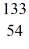 133
54